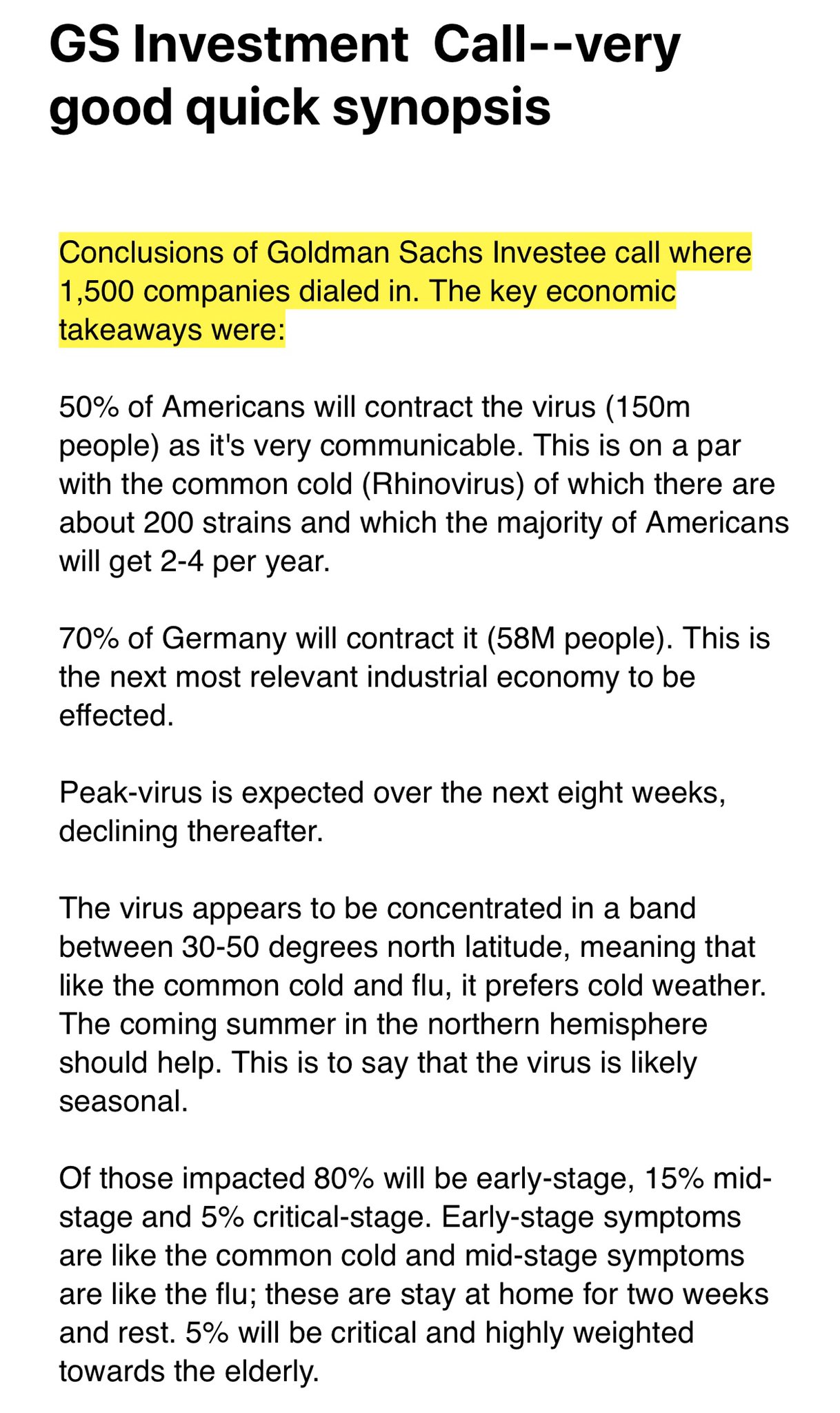 GS Investment  Call--very good quick synopsis

Conclusions of Goldman Sachs Investee call where 1,500 companies dialed in. The key economic takeaways were:

50% of Americans will contract the virus (150m people) as it's very communicable. This is on a par with the common cold (Rhinovirus) of which there are about 200 strains and which the majority of Americans will get 2-4 per year.

70% of Germany will contract it (58M people). This is the next most relevant industrial economy to be effected.

Peak-virus is expected over the next eight weeks, declining thereafter.

The virus appears to be concentrated in a band between 30-50 degrees north latitude, meaning that like the common cold and flu, it prefers cold weather. The coming summer in the northern hemisphere should help. This is to say that the virus is likely seasonal.

Of those impacted 80% will be early-stage, 15% mid-stage and 5% critical-stage. Early-stage symptoms are like the common cold and mid-stage symptoms are like the flu; these are stay at home for two weeks and rest. 5% will be critical and highly weighted towards the elderly.